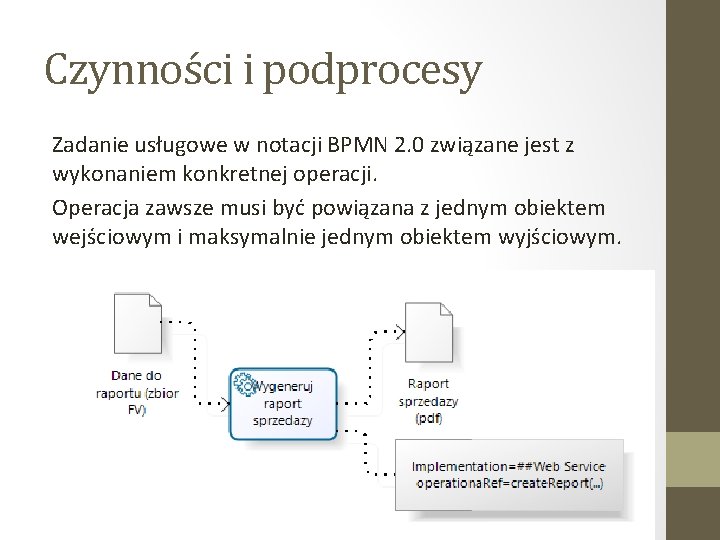 Czynności i podprocesy

Zadanie usługowe w notacji BPMN 2.0 związane jest z wykonaniem konkretnej operacji.

Operacja zawsze musi być powiązana z jednym obiektem wejściowym i maksymalnie jednym obiektem wyjściowym.

Dane do raportu (zbior FV)

Wygeneruj raport sprzedazy

Raport sprzedazy (pdf)

Implementation=##Web Service
operationaRef=createReport(...)